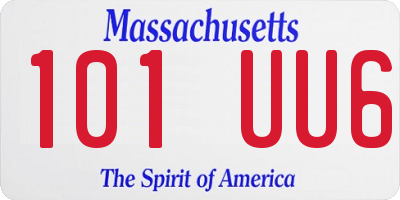 Massachusetts
101 UU6
The Spirit of America